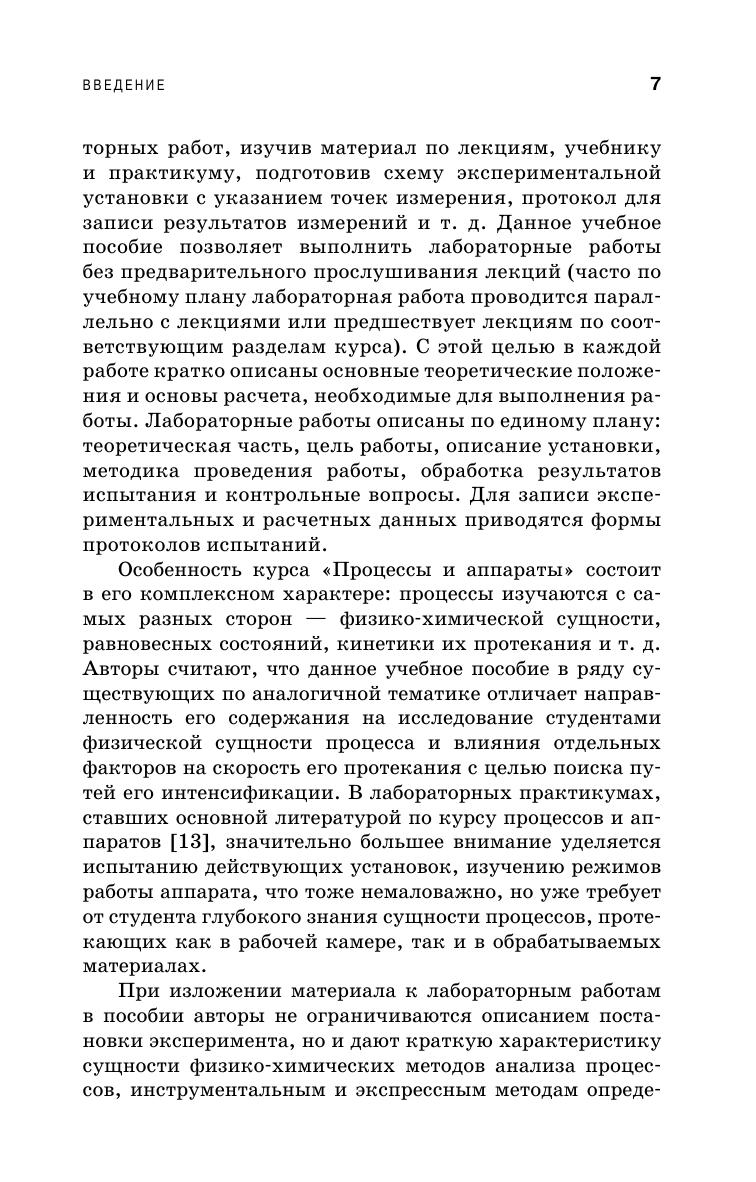 ВВЕДЕНИЕ 7

торных работ, изучив материал по лекциям, учебнику и практикуму, подготовив схему экспериментальной установки с указанием точек измерения, протокол для записи результатов измерений и т. д. Данное учебное пособие позволяет выполнить лабораторные работы без предварительного прослушивания лекций (часто по учебному плану лабораторная работа проводится параллельно с лекциями или предшествует лекциям по соответствующим разделам курса). С этой целью в каждой работе кратко описаны основные теоретические положения и основы расчета, необходимые для выполнения работы. Лабораторные работы описаны по единому плану: теоретическая часть, цель работы, описание установки, методика проведения работы, обработка результатов испытания и контрольные вопросы. Для записи экспериментальных и расчетных данных приводятся формы протоколов испытаний.

Особенность курса «Процессы и аппараты» состоит в его комплексном характере: процессы изучаются с самых разных сторон — физико-химической сущности, равновесных состояний, кинетики их протекания и т. д. Авторы считают, что данное учебное пособие в ряду существующих по аналогичной тематике отличает направленность его содержания на исследование студентами физической сущности процесса и влияния отдельных факторов на скорость его протекания с целью поиска путей его интенсификации. В лабораторных практикумах, ставших основной литературой по курсу процессов и аппаратов [13], значительно большее внимание уделяется испытанию действующих установок, изучению режимов работы аппарата, что тоже немаловажно, но уже требует от студента глубокого знания сущности процессов, протекающих как в рабочей камере, так и в обрабатываемых материалах.

При изложении материала к лабораторным работам в пособии авторы не ограничиваются описанием постановки эксперимента, но и дают краткую характеристику сущности физико-химических методов анализа процессов, инструментальным и экспрессным методам опреде-